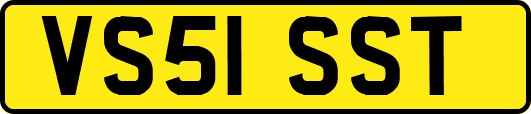 VS51 SST